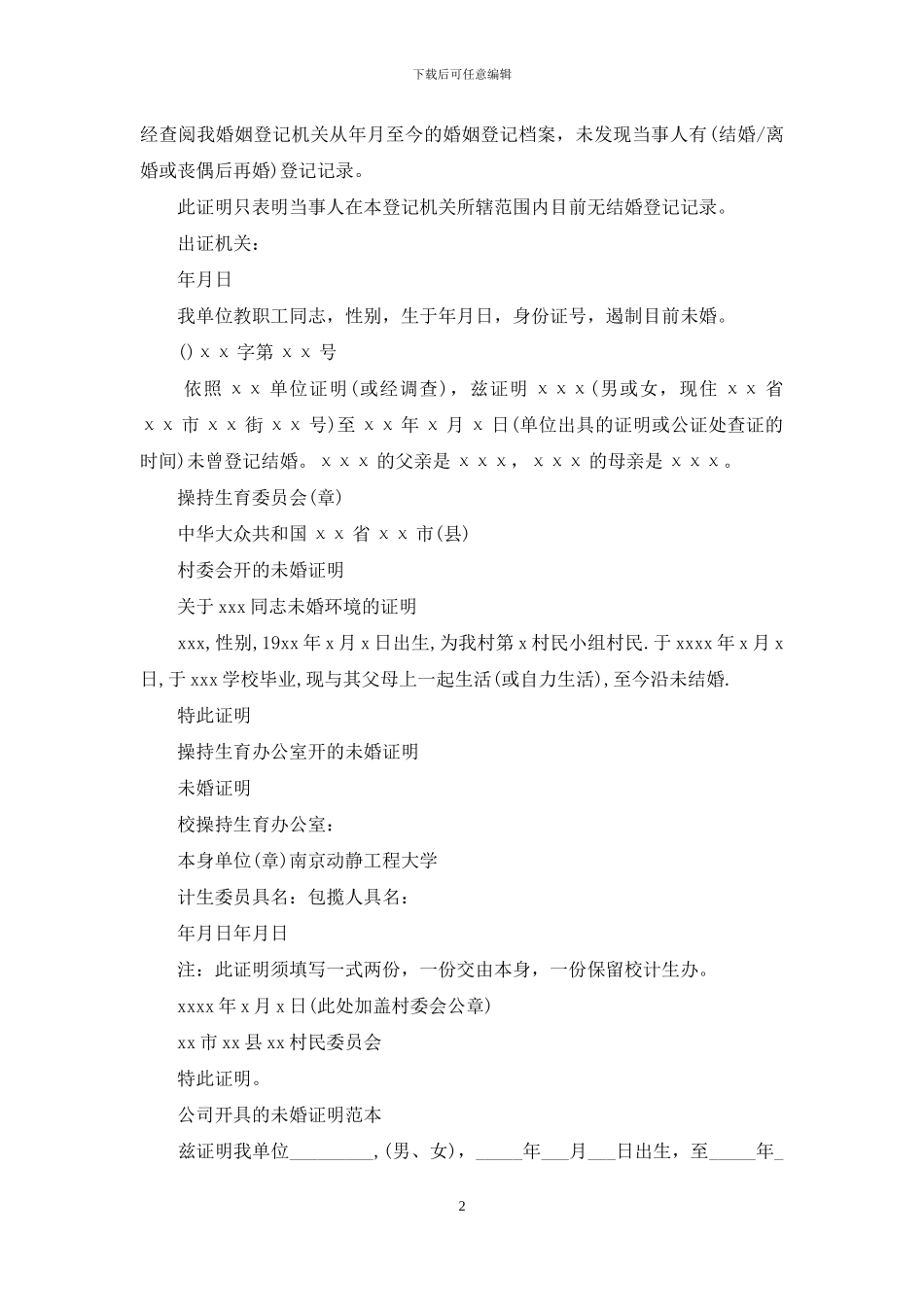 下载后可任意编辑

经查阅我婚姻登记机关从年月至今的婚姻登记档案，未发现当事人有(结婚/离婚或丧偶后再婚)登记记录。

此证明只表明当事人在本登记机关所辖范围内目前无结婚登记记录。

出证机关：

年月日

我单位教职工同志，性别，生于年月日，身份证号，遏制目前未婚。

()ｘｘ字第ｘｘ号

依照ｘｘ单位证明(或经调查)，兹证明ｘｘｘ(男或女，现住ｘｘ省ｘｘ市ｘｘ街ｘｘ号)至ｘｘ年ｘ月ｘ日(单位出具的证明或公证处查证的时间)未曾登记结婚。ｘｘｘ的父亲是ｘｘｘ，ｘｘｘ的母亲是ｘｘｘ。

操持生育委员会(章)

中华大众共和国ｘｘ省ｘｘ市(县)

村委会开的未婚证明

关于xxx同志未婚环境的证明

xxx,性别,19xx年x月x日出生,为我村第x村民小组村民.于xxxx年x月x日,于xxx学校毕业,现与其父母上一起生活(或自力生活),至今沿未结婚.

特此证明

操持生育办公室开的未婚证明

未婚证明

校操持生育办公室：

本身单位(章)南京动静工程大学

计生委员具名：包揽人具名：

年月日年月日

注：此证明须填写一式两份，一份交由本身，一份保留校计生办。

xxxx年x月x日(此处加盖村委会公章)

xx市xx县xx村民委员会

特此证明。

公司开具的未婚证明范本

兹证明我单位_________,(男、女)，_____年___月___日出生，至_____年_

2